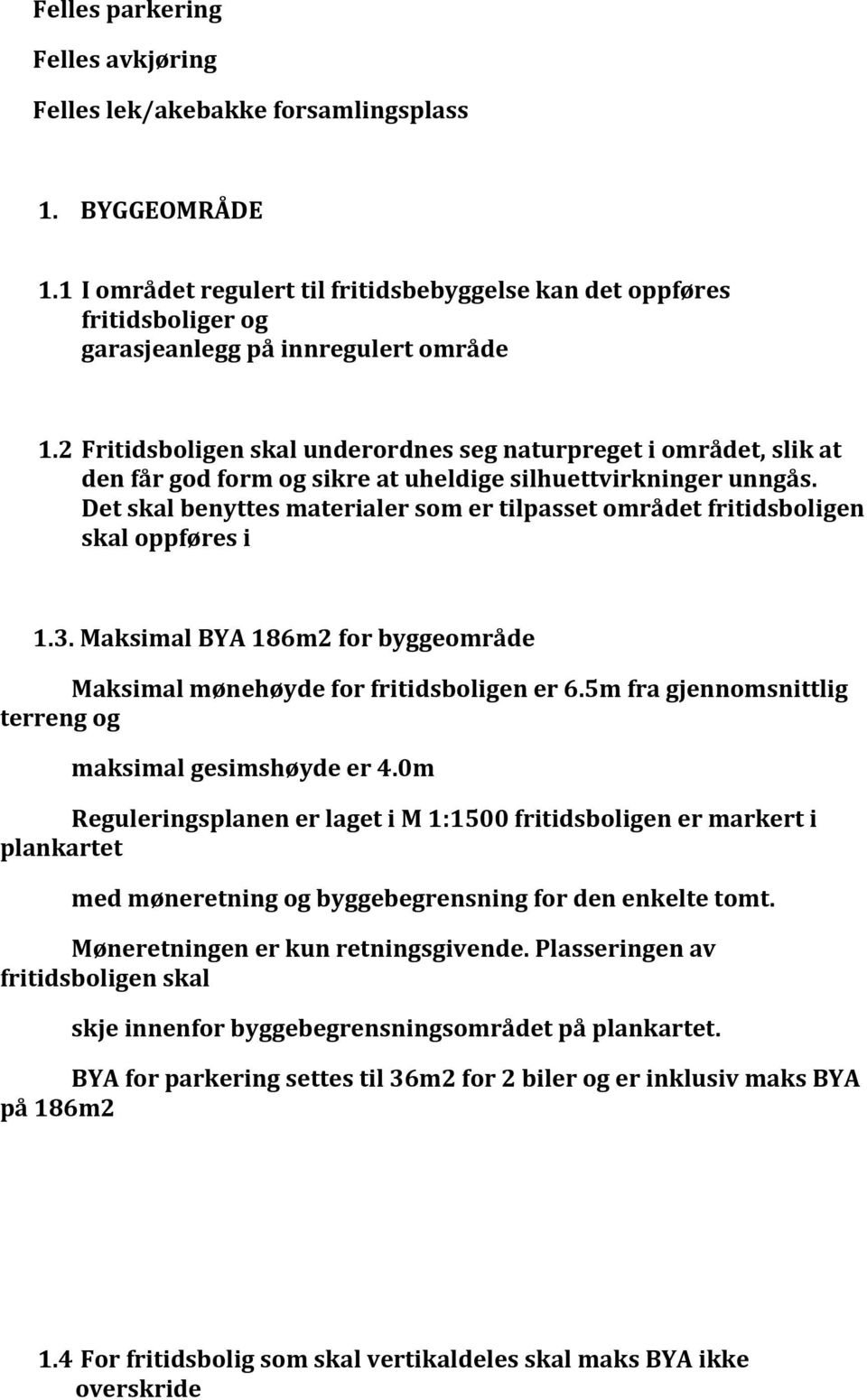 Felles parkering

Felles avkjøring

Felles lek/akebakke forsamlingsplass

1. BYGGEOMRÅDE

1.1 I området regulert til fritidsbebyggelse kan det oppføres fritidsboliger og garasjeanlegg på innregulert område

1.2 Fritidsboligen skal underordnes seg naturpreget i området, slik at den får god form og sikre at uheldige silhuettvirkninger unngås. Det skal benyttes materialer som er tilpasset området fritidsboligen skal oppføres i

1.3. Maksimal BYA 186m2 for byggeområde

Maksimal mønehøyde for fritidsboligen er 6.5m fra gjennomsnittlig terreng og

maksimal gesimshøyde er 4.0m

Reguleringsplanen er laget i M 1:1500 fritidsboligen er markert i plankartet

med møneretning og byggebegrensning for den enkelte tomt.

Møneretningen er kun retningsgivende. Plasseringen av fritidsboligen skal

skje innenfor byggebegrensningsområdet på plankartet.

BYA for parkering settes til 36m2 for 2 biler og er inklusiv maks BYA på 186m2

1.4 For fritidsbolig som skal vertikaldeles skal maks BYA ikke overskride